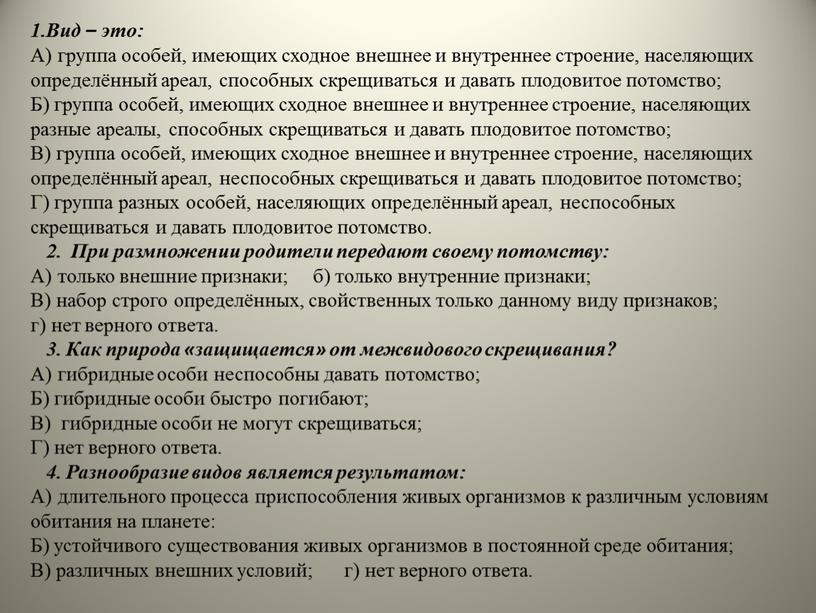 1.Вид – это:
А) группа особей, имеющих сходное внешнее и внутреннее строение, населяющих определённый ареал, способных скрещиваться и давать плодовитое потомство;
Б) группа особей, имеющих сходное внешнее и внутреннее строение, населяющих разные ареалы, способных скрещиваться и давать плодовитое потомство;
В) группа особей, имеющих сходное внешнее и внутреннее строение, населяющих определённый ареал, неспособных скрещиваться и давать плодовитое потомство;
Г) группа разных особей, населяющих определённый ареал, неспособных скрещиваться и давать плодовитое потомство.
2. При размножении родители передают своему потомству:
А) только внешние признаки; б) только внутренние признаки;
В) набор строго определённых, свойственных только данному виду признаков;
г) нет верного ответа.
3. Как природа «защищается» от межвидового скрещивания?
А) гибридные особи неспособны давать потомство;
Б) гибридные особи быстро погибают;
В) гибридные особи не могут скрещиваться;
Г) нет верного ответа.
4. Разнообразие видов является результатом:
А) длительного процесса приспособления живых организмов к различным условиям обитания на планете:
Б) устойчивого существования живых организмов в постоянной среде обитания;
В) различных внешних условий; г) нет верного ответа.